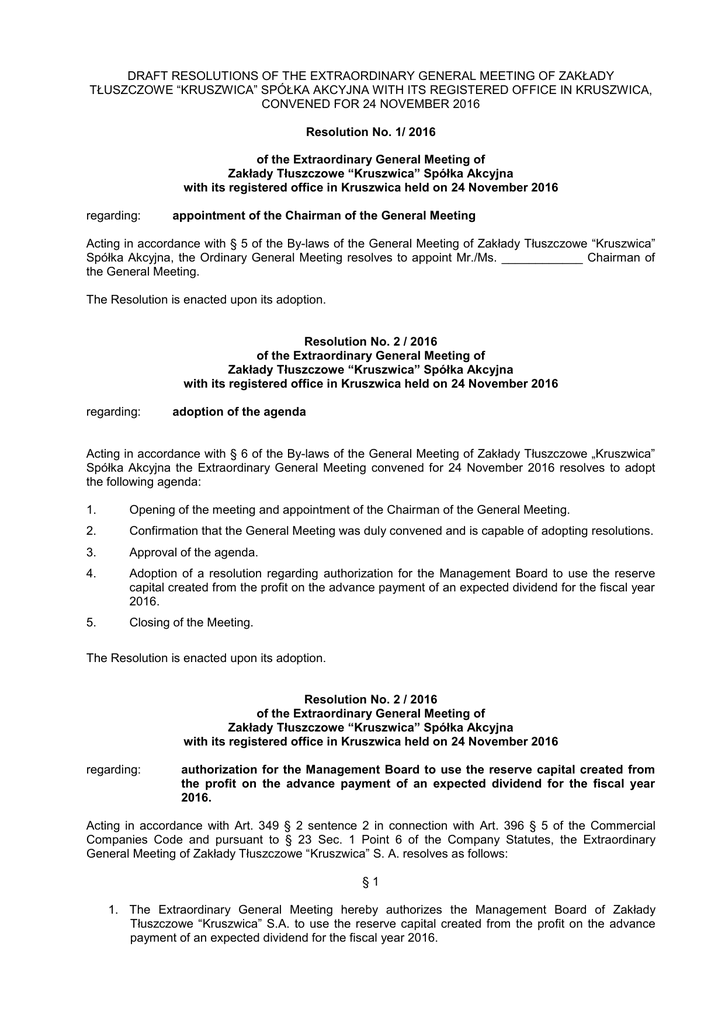 DRAFT RESOLUTIONS OF THE EXTRAORDINARY GENERAL MEETING OF ZAKŁADY TŁUSZCZOWE “KRUSZWICA” SPÓŁKA AKCYJNA WITH ITS REGISTERED OFFICE IN KRUSZWICA, CONVENED FOR 24 NOVEMBER 2016

Resolution No. 1/ 2016

of the Extraordinary General Meeting of
Zakłady Tłuszczowe “Kruszwica” Spółka Akcyjna
with its registered office in Kruszwica held on 24 November 2016

regarding: appointment of the Chairman of the General Meeting

Acting in accordance with § 5 of the By-laws of the General Meeting of Zakłady Tłuszczowe “Kruszwica” Spółka Akcyjna, the Ordinary General Meeting resolves to appoint Mr./Ms. ____________ Chairman of the General Meeting.

The Resolution is enacted upon its adoption.

Resolution No. 2 / 2016
of the Extraordinary General Meeting of
Zakłady Tłuszczowe “Kruszwica” Spółka Akcyjna
with its registered office in Kruszwica held on 24 November 2016

regarding: adoption of the agenda

Acting in accordance with § 6 of the By-laws of the General Meeting of Zakłady Tłuszczowe „Kruszwica” Spółka Akcyjna the Extraordinary General Meeting convened for 24 November 2016 resolves to adopt the following agenda:

1. Opening of the meeting and appointment of the Chairman of the General Meeting.
2. Confirmation that the General Meeting was duly convened and is capable of adopting resolutions.
3. Approval of the agenda.
4. Adoption of a resolution regarding authorization for the Management Board to use the reserve capital created from the profit on the advance payment of an expected dividend for the fiscal year 2016.
5. Closing of the Meeting.

The Resolution is enacted upon its adoption.

Resolution No. 2 / 2016
of the Extraordinary General Meeting of
Zakłady Tłuszczowe “Kruszwica” Spółka Akcyjna
with its registered office in Kruszwica held on 24 November 2016

regarding: authorization for the Management Board to use the reserve capital created from the profit on the advance payment of an expected dividend for the fiscal year 2016.

Acting in accordance with Art. 349 § 2 sentence 2 in connection with Art. 396 § 5 of the Commercial Companies Code and pursuant to § 23 Sec. 1 Point 6 of the Company Statutes, the Extraordinary General Meeting of Zakłady Tłuszczowe “Kruszwica” S. A. resolves as follows:

§ 1

1. The Extraordinary General Meeting hereby authorizes the Management Board of Zakłady Tłuszczowe “Kruszwica” S.A. to use the reserve capital created from the profit on the advance payment of an expected dividend for the fiscal year 2016.